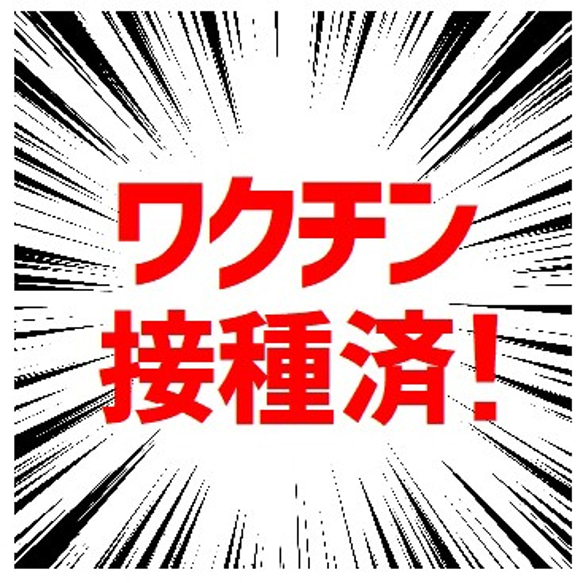 ワクチン
接種済！